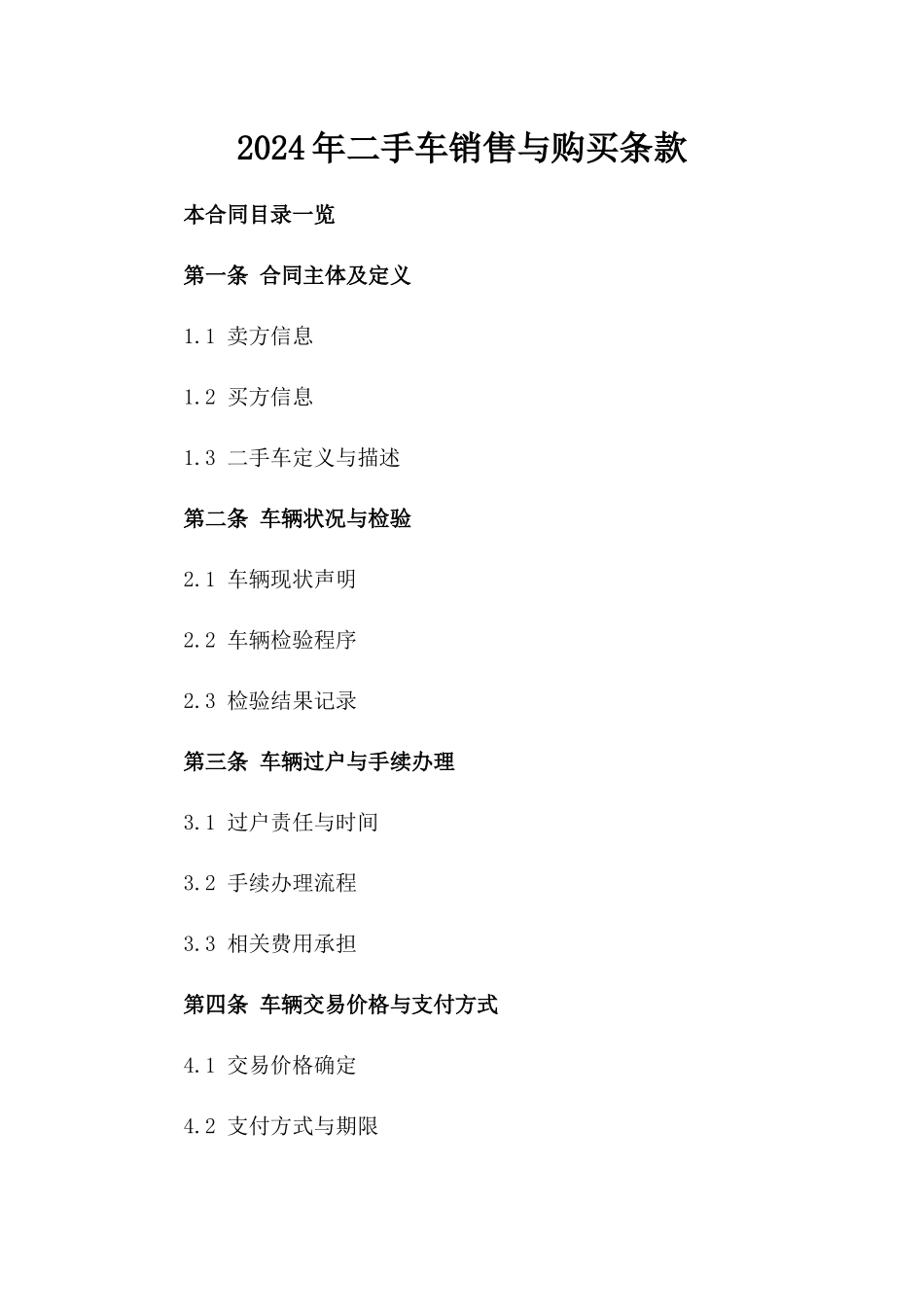 2024年二手车销售与购买条款

本合同目录一览

第一条 合同主体及定义

1.1 卖方信息

1.2 买方信息

1.3 二手车定义与描述

第二条 车辆状况与检验

2.1 车辆现状声明

2.2 车辆检验程序

2.3 检验结果记录

第三条 车辆过户与手续办理

3.1 过户责任与时间

3.2 手续办理流程

3.3 相关费用承担

第四条 车辆交易价格与支付方式

4.1 交易价格确定

4.2 支付方式与期限